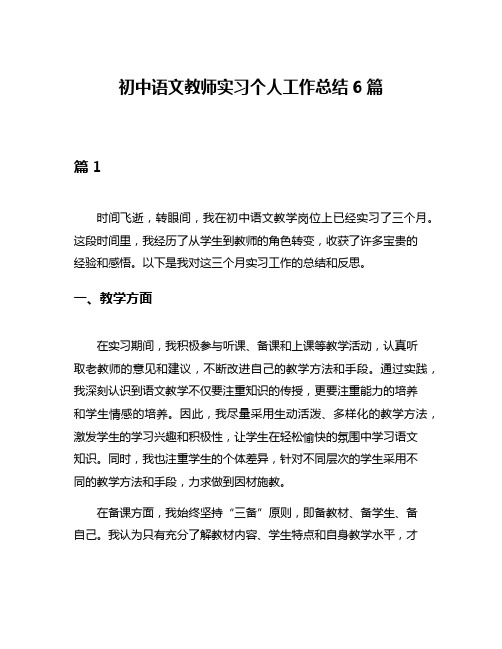 初中语文教师实习个人工作总结 6 篇

篇 1

时间飞逝，转眼间，我在初中语文教学岗位上已经实习了三个月。这段时间里，我经历了从学生到教师的角色转变，收获了许多宝贵的经验和感悟。以下是我对这三个月实习工作的总结和反思。

一、教学方面

在实习期间，我积极参与听课、备课和上课等教学活动，认真听取老教师的意见和建议，不断改进自己的教学方法和手段。通过实践，我深刻认识到语文教学不仅要注重知识的传授，更要注重能力的培养和学生情感的培养。因此，我尽量采用生动活泼、多样化的教学方法，激发学生的学习兴趣和积极性，让学生在轻松愉快的氛围中学习语文知识。同时，我也注重学生的个体差异，针对不同层次的学生采用不同的教学方法和手段，力求做到因材施教。

在备课方面，我始终坚持“三备”原则，即备教材、备学生、备自己。我认为只有充分了解教材内容、学生特点和自身教学水平，才